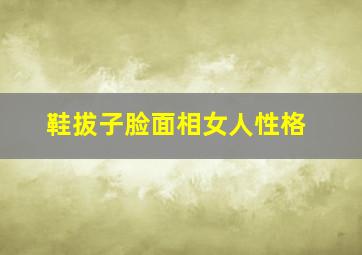 鞋拔子脸面相女人性格